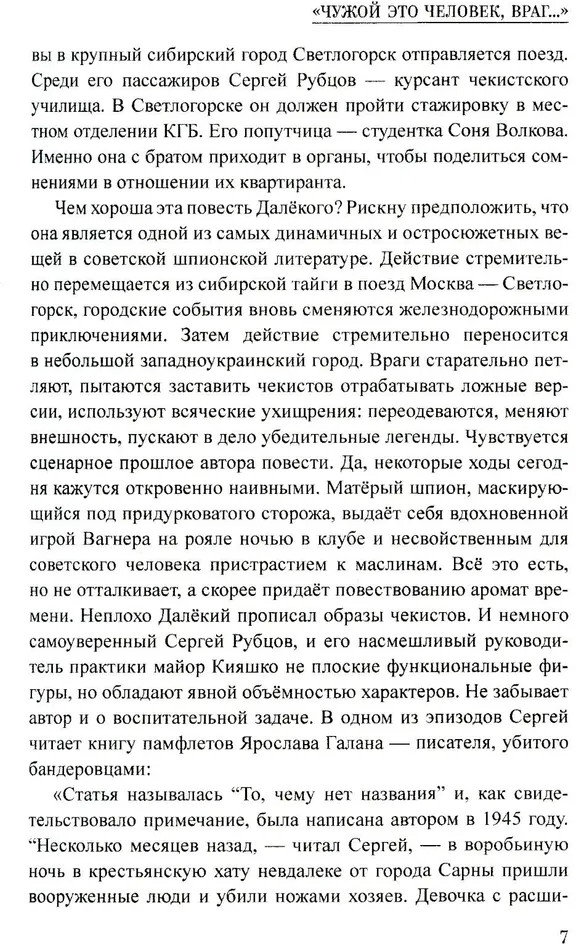 «ЧУЖОЙ ЭТО ЧЕЛОВЕК, ВРАГ...»

вы в крупный сибирский город Светлогорск отправляется поезд. Среди его пассажиров Сергей Рубцов — курсант чекистского училища. В Светлогорске он должен пройти стажировку в местном отделении КГБ. Его попутчица — студентка Соня Волкова. Именно она с братом приходит в органы, чтобы поделиться сомнениями в отношении их квартиранта.

Чем хороша эта повесть Далёкого? Рискну предположить, что она является одной из самых динамичных и остросюжетных вещей в советской шпионской литературе. Действие стремительно перемещается из сибирской тайги в поезд Москва — Светлогорск, городские события вновь сменяются железнодорожными приключениями. Затем действие стремительно переносится в небольшой западноукраинский город. Враги старательно петляют, пытаются заставить чекистов отрабатывать ложные версии, используют всяческие ухищрения: переодеваются, меняют внешность, пускают в дело убедительные легенды. Чувствуется сценарное прошлое автора повести. Да, некоторые ходы сегодня кажутся откровенно наивными. Матёрый шпион, маскирующийся под придурковатого сторожа, выдаёт себя вдохновенной игрой Вагнера на рояле ночью в клубе и несвойственным для советского человека пристрастием к маслинам. Всё это есть, но не отталкивает, а скорее придаёт повествованию аромат времени. Неплохо Далёкий прописал образы чекистов. И немного самоуверенный Сергей Рубцов, и его насмешливый руководитель практики майор Кияшко не плоские функциональные фигуры, но обладают явной объёмностью характеров. Не забывает автор и о воспитательной задаче. В одном из эпизодов Сергей читает книгу памфлетов Ярослава Галана — писателя, убитого бандеровцами:

«Статья называлась “То, чему нет названия” и, как свидетельствовало примечание, была написана автором в 1945 году. “Несколько месяцев назад, — читал Сергей, — в воробьиную ночь в крестьянскую хату невдалеке от города Сарны пришли вооруженные люди и убили ножами хозяев. Девочка с расши-

7